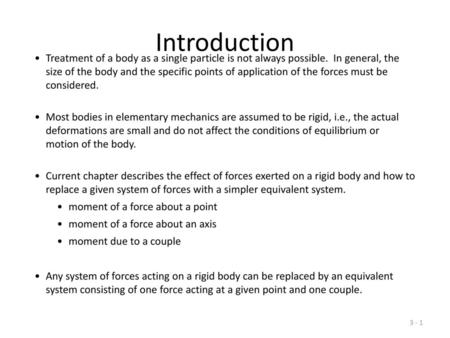 Introduction

• Treatment of a body as a single particle is not always possible. In general, the size of the body and the specific points of application of the forces must be considered.

• Most bodies in elementary mechanics are assumed to be rigid, i.e., the actual deformations are small and do not affect the conditions of equilibrium or motion of the body.

• Current chapter describes the effect of forces exerted on a rigid body and how to replace a given system of forces with a simpler equivalent system.
  • moment of a force about a point
  • moment of a force about an axis
  • moment due to a couple

• Any system of forces acting on a rigid body can be replaced by an equivalent system consisting of one force acting at a given point and one couple.

3 - 1